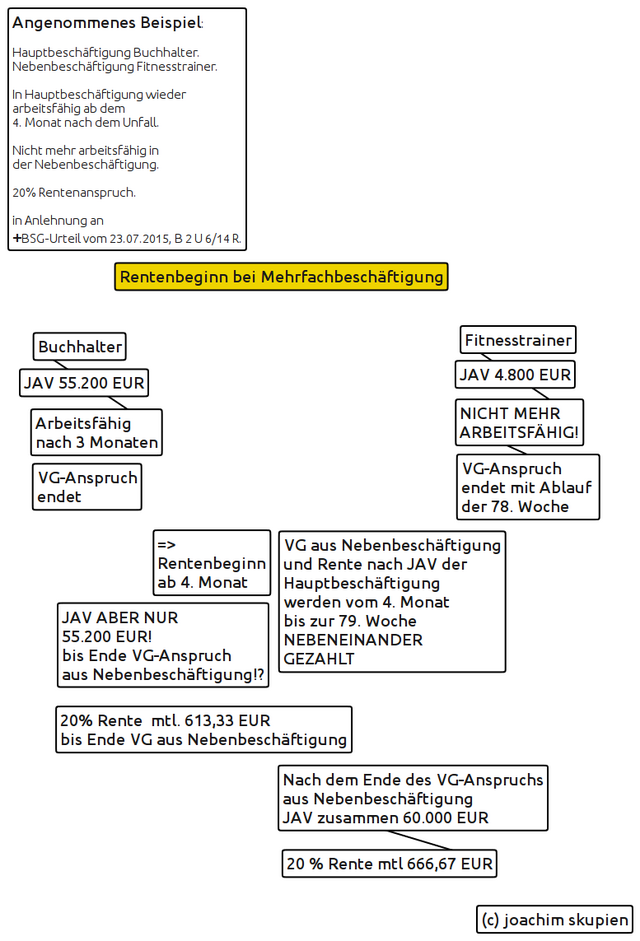 Angenommenes Beispiel:

Hauptbeschäftigung Buchhalter.
Nebenbeschäftigung Fitnesstrainer.

In Hauptbeschäftigung wieder arbeitsfähig ab dem 4. Monat nach dem Unfall.

Nicht mehr arbeitsfähig in der Nebenbeschäftigung.

20% Rentenanspruch.

in Anlehnung an
+BSG-Urteil vom 23.07.2015, B 2 U 6/14 R.

Rentenbeginn bei Mehrfachbeschäftigung

Buchhalter

JAV 55.200 EUR

Arbeitsfähig nach 3 Monaten

VG-Anspruch endet

Fitnesstrainer

JAV 4.800 EUR

NICHT MEHR ARBEITSFÄHIG!

VG-Anspruch endet mit Ablauf der 78. Woche

=> Rentenbeginn ab 4. Monat

VG aus Nebenbeschäftigung und Rente nach JAV der Hauptbeschäftigung werden vom 4. Monat bis zur 79. Woche NEBENEINANDER GEZAHLT

JAV ABER NUR 55.200 EUR! bis Ende VG-Anspruch aus Nebenbeschäftigung!?

20% Rente mtl. 613,33 EUR bis Ende VG aus Nebenbeschäftigung

Nach dem Ende des VG-Anspruchs aus Nebenbeschäftigung JAV zusammen 60.000 EUR

20 % Rente mtl 666,67 EUR

(c) joachim skupien